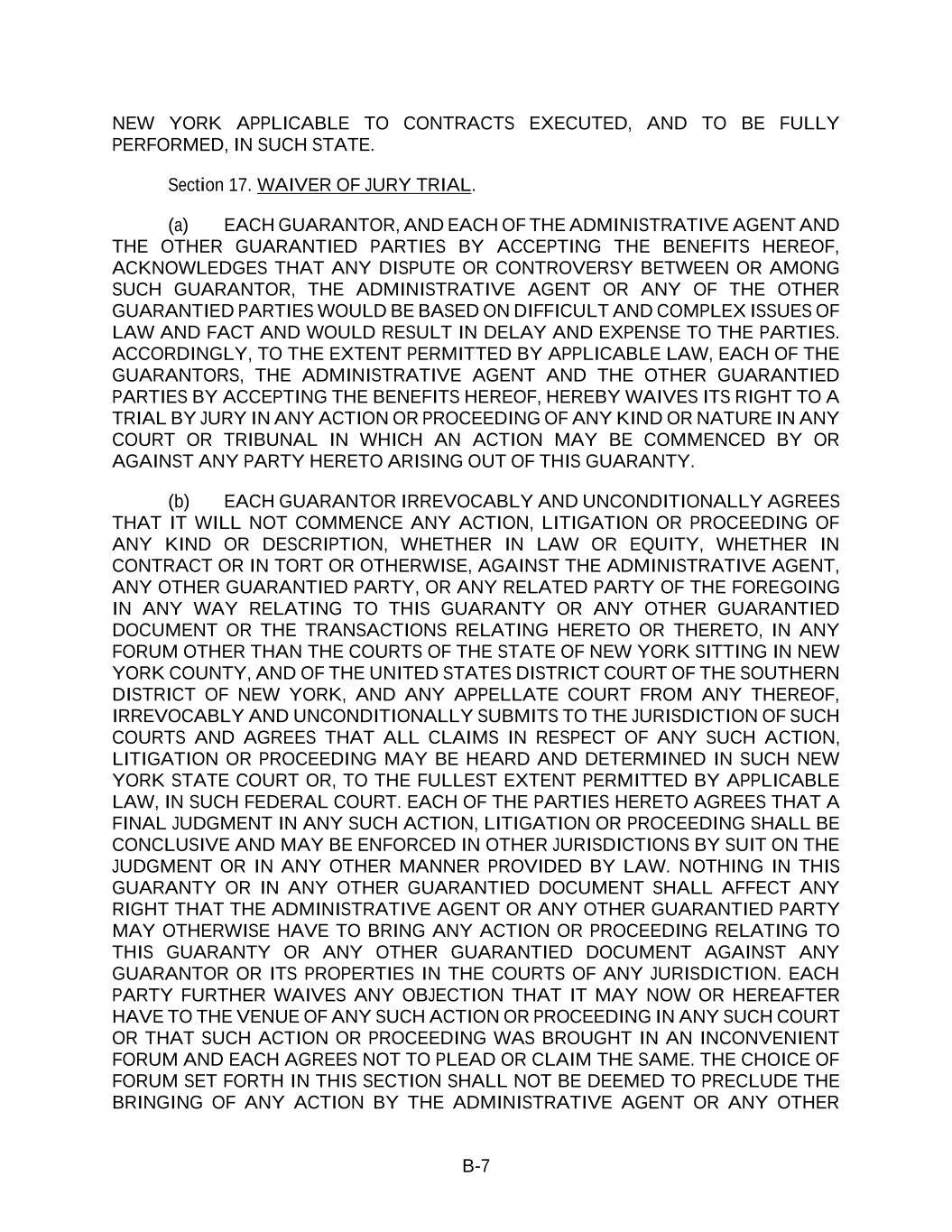 NEW YORK APPLICABLE TO CONTRACTS EXECUTED, AND TO BE FULLY PERFORMED, IN SUCH STATE.

Section 17. WAIVER OF JURY TRIAL.

(a) EACH GUARANTOR, AND EACH OF THE ADMINISTRATIVE AGENT AND THE OTHER GUARANTIED PARTIES BY ACCEPTING THE BENEFITS HEREOF, ACKNOWLEDGES THAT ANY DISPUTE OR CONTROVERSY BETWEEN OR AMONG SUCH GUARANTOR, THE ADMINISTRATIVE AGENT OR ANY OF THE OTHER GUARANTIED PARTIES WOULD BE BASED ON DIFFICULT AND COMPLEX ISSUES OF LAW AND FACT AND WOULD RESULT IN DELAY AND EXPENSE TO THE PARTIES. ACCORDINGLY, TO THE EXTENT PERMITTED BY APPLICABLE LAW, EACH OF THE GUARANTORS, THE ADMINISTRATIVE AGENT AND THE OTHER GUARANTIED PARTIES BY ACCEPTING THE BENEFITS HEREOF, HEREBY WAIVES ITS RIGHT TO A TRIAL BY JURY IN ANY ACTION OR PROCEEDING OF ANY KIND OR NATURE IN ANY COURT OR TRIBUNAL IN WHICH AN ACTION MAY BE COMMENCED BY OR AGAINST ANY PARTY HERETO ARISING OUT OF THIS GUARANTY.

(b) EACH GUARANTOR IRREVOCABLY AND UNCONDITIONALLY AGREES THAT IT WILL NOT COMMENCE ANY ACTION, LITIGATION OR PROCEEDING OF ANY KIND OR DESCRIPTION, WHETHER IN LAW OR EQUITY, WHETHER IN CONTRACT OR IN TORT OR OTHERWISE, AGAINST THE ADMINISTRATIVE AGENT, ANY OTHER GUARANTIED PARTY, OR ANY RELATED PARTY OF THE FOREGOING IN ANY WAY RELATING TO THIS GUARANTY OR ANY OTHER GUARANTIED DOCUMENT OR THE TRANSACTIONS RELATING HERETO OR THERETO, IN ANY FORUM OTHER THAN THE COURTS OF THE STATE OF NEW YORK SITTING IN NEW YORK COUNTY, AND OF THE UNITED STATES DISTRICT COURT OF THE SOUTHERN DISTRICT OF NEW YORK, AND ANY APPELLATE COURT FROM ANY THEREOF, IRREVOCABLY AND UNCONDITIONALLY SUBMITS TO THE JURISDICTION OF SUCH COURTS AND AGREES THAT ALL CLAIMS IN RESPECT OF ANY SUCH ACTION, LITIGATION OR PROCEEDING MAY BE HEARD AND DETERMINED IN SUCH NEW YORK STATE COURT OR, TO THE FULLEST EXTENT PERMITTED BY APPLICABLE LAW, IN SUCH FEDERAL COURT. EACH OF THE PARTIES HERETO AGREES THAT A FINAL JUDGMENT IN ANY SUCH ACTION, LITIGATION OR PROCEEDING SHALL BE CONCLUSIVE AND MAY BE ENFORCED IN OTHER JURISDICTIONS BY SUIT ON THE JUDGMENT OR IN ANY OTHER MANNER PROVIDED BY LAW. NOTHING IN THIS GUARANTY OR IN ANY OTHER GUARANTIED DOCUMENT SHALL AFFECT ANY RIGHT THAT THE ADMINISTRATIVE AGENT OR ANY OTHER GUARANTIED PARTY MAY OTHERWISE HAVE TO BRING ANY ACTION OR PROCEEDING RELATING TO THIS GUARANTY OR ANY OTHER GUARANTIED DOCUMENT AGAINST ANY GUARANTOR OR ITS PROPERTIES IN THE COURTS OF ANY JURISDICTION. EACH PARTY FURTHER WAIVES ANY OBJECTION THAT IT MAY NOW OR HEREAFTER HAVE TO THE VENUE OF ANY SUCH ACTION OR PROCEEDING IN ANY SUCH COURT OR THAT SUCH ACTION OR PROCEEDING WAS BROUGHT IN AN INCONVENIENT FORUM AND EACH AGREES NOT TO PLEAD OR CLAIM THE SAME. THE CHOICE OF FORUM SET FORTH IN THIS SECTION SHALL NOT BE DEEMED TO PRECLUDE THE BRINGING OF ANY ACTION BY THE ADMINISTRATIVE AGENT OR ANY OTHER

B-7